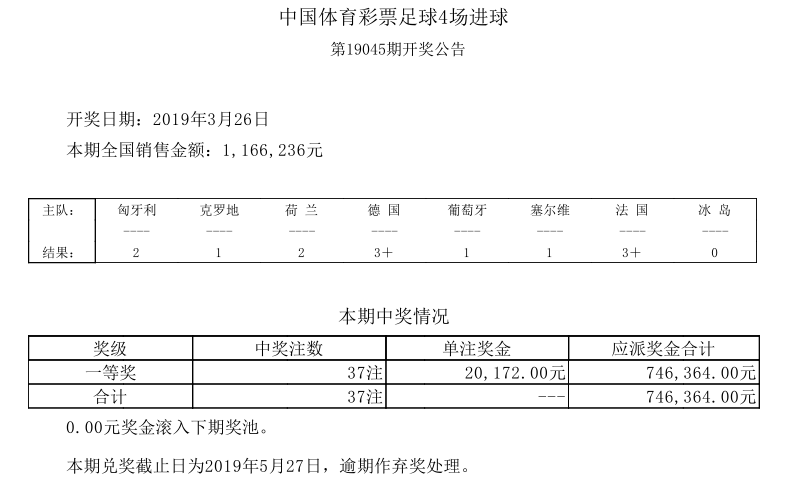 中国体育彩票足球4场进球

第19045期开奖公告

开奖日期：2019年3月26日

本期全国销售金额：1,166,236元

| 主队： | 匈牙利 | 克罗地 | 荷 兰 | 德 国 | 葡萄牙 | 塞尔维 | 法 国 | 冰 岛 |
|---|---|---|---|---|---|---|---|---|
| | ---- | ---- | ---- | ---- | ---- | ---- | ---- | ---- |
| 结果： | 2 | 1 | 2 | 3+ | 1 | 1 | 3+ | 0 |

本期中奖情况

| 奖级 | 中奖注数 | 单注奖金 | 应派奖金合计 |
|---|---|---|---|
| 一等奖 | 37注 | 20,172.00元 | 746,364.00元 |
| 合计 | 37注 | --- | 746,364.00元 |

0.00元奖金滚入下期奖池。

本期兑奖截止日为2019年5月27日，逾期作弃奖处理。